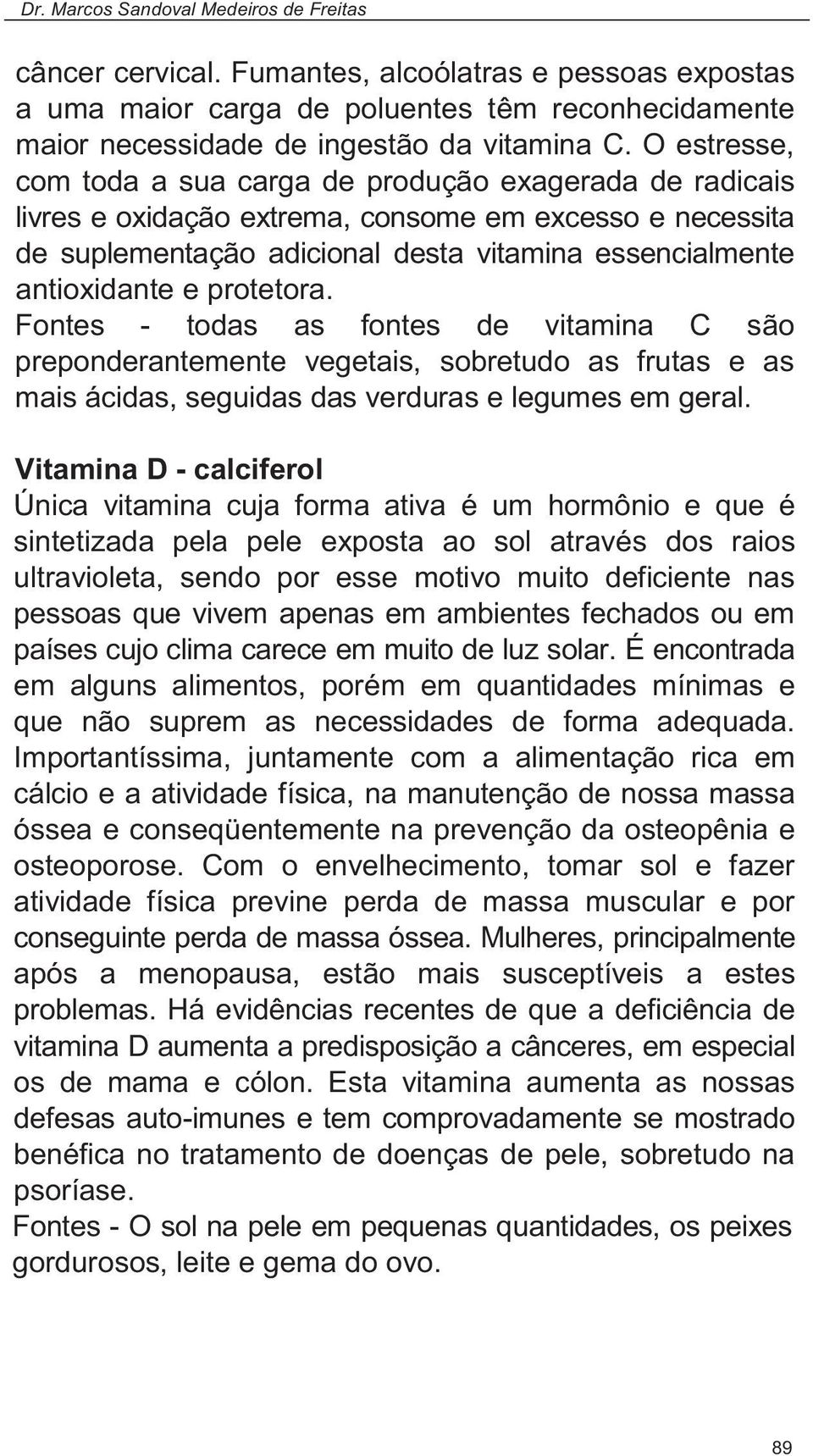 Dr. Marcos Sandoval Medeiros de Freitas

câncer cervical. Fumantes, alcoólatras e pessoas expostas a uma maior carga de poluentes têm reconhecidamente maior necessidade de ingestão da vitamina C. O estresse, com toda a sua carga de produção exagerada de radicais livres e oxidação extrema, consome em excesso e necessita de suplementação adicional desta vitamina essencialmente antioxidante e protetora.
Fontes - todas as fontes de vitamina C são preponderantemente vegetais, sobretudo as frutas e as mais ácidas, seguidas das verduras e legumes em geral.

Vitamina D - calciferol
Única vitamina cuja forma ativa é um hormônio e que é sintetizada pela pele exposta ao sol através dos raios ultravioleta, sendo por esse motivo muito deficiente nas pessoas que vivem apenas em ambientes fechados ou em países cujo clima carece em muito de luz solar. É encontrada em alguns alimentos, porém em quantidades mínimas e que não suprem as necessidades de forma adequada. Importantíssima, juntamente com a alimentação rica em cálcio e a atividade física, na manutenção de nossa massa óssea e conseqüentemente na prevenção da osteopênia e osteoporose. Com o envelhecimento, tomar sol e fazer atividade física previne perda de massa muscular e por conseguinte perda de massa óssea. Mulheres, principalmente após a menopausa, estão mais susceptíveis a estes problemas. Há evidências recentes de que a deficiência de vitamina D aumenta a predisposição a cânceres, em especial os de mama e cólon. Esta vitamina aumenta as nossas defesas auto-imunes e tem comprovadamente se mostrado benéfica no tratamento de doenças de pele, sobretudo na psoríase.
Fontes - O sol na pele em pequenas quantidades, os peixes gordurosos, leite e gema do ovo.

89